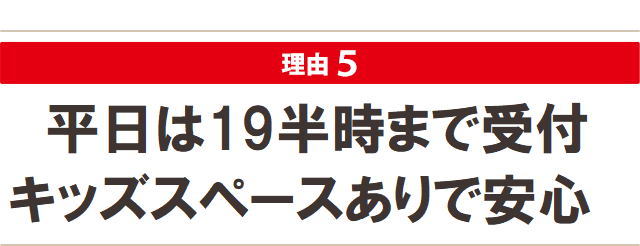 理由 5

平日は19半時まで受付
キッズスペースありで安心